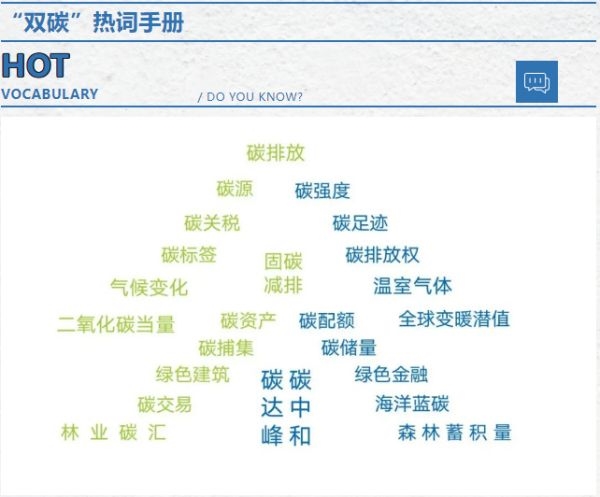 “双碳”热词手册

HOT
VOCABULARY

/ DO YOU KNOW?

碳排放

碳源 碳强度

碳关税 碳足迹

碳标签 固碳 碳排放权

气候变化 减排 温室气体

二氧化碳当量 碳资产 碳配额 全球变暖潜值

碳捕集 碳储量

绿色建筑 碳达峰 碳中和 绿色金融

碳交易 海洋蓝碳

林业碳汇 森林蓄积量